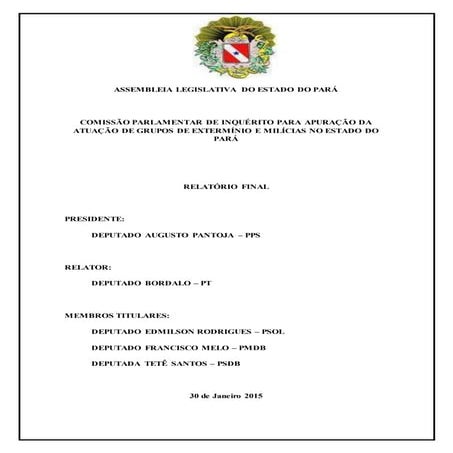 ASSEMBLEIA LEGISLATIVA DO ESTADO DO PARÁ

COMISSÃO PARLAMENTAR DE INQUÉRITO PARA APURAÇÃO DA ATUAÇÃO DE GRUPOS DE EXTERMÍNIO E MILÍCIAS NO ESTADO DO PARÁ

RELATÓRIO FINAL

PRESIDENTE:

DEPUTADO AUGUSTO PANTOJA – PPS

RELATOR:

DEPUTADO BORDALO – PT

MEMBROS TITULARES:

DEPUTADO EDMILSON RODRIGUES – PSOL

DEPUTADO FRANCISCO MELO – PMDB

DEPUTADA TETÊ SANTOS – PSDB

30 de Janeiro 2015